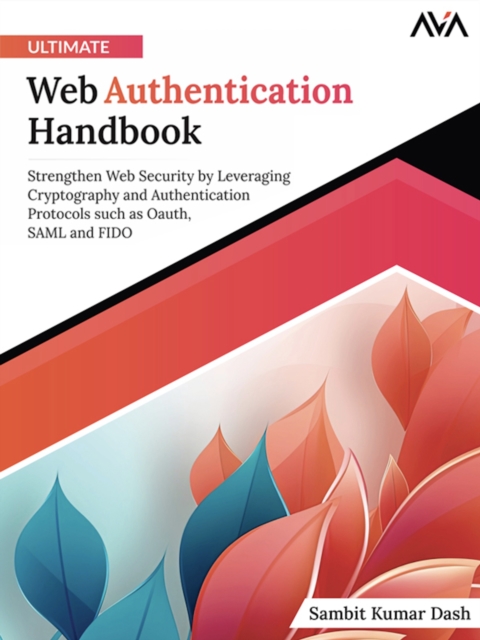 AVA

ULTIMATE

Web Authentication Handbook

Strengthen Web Security by Leveraging Cryptography and Authentication Protocols such as Oauth, SAML and FIDO

Sambit Kumar Dash